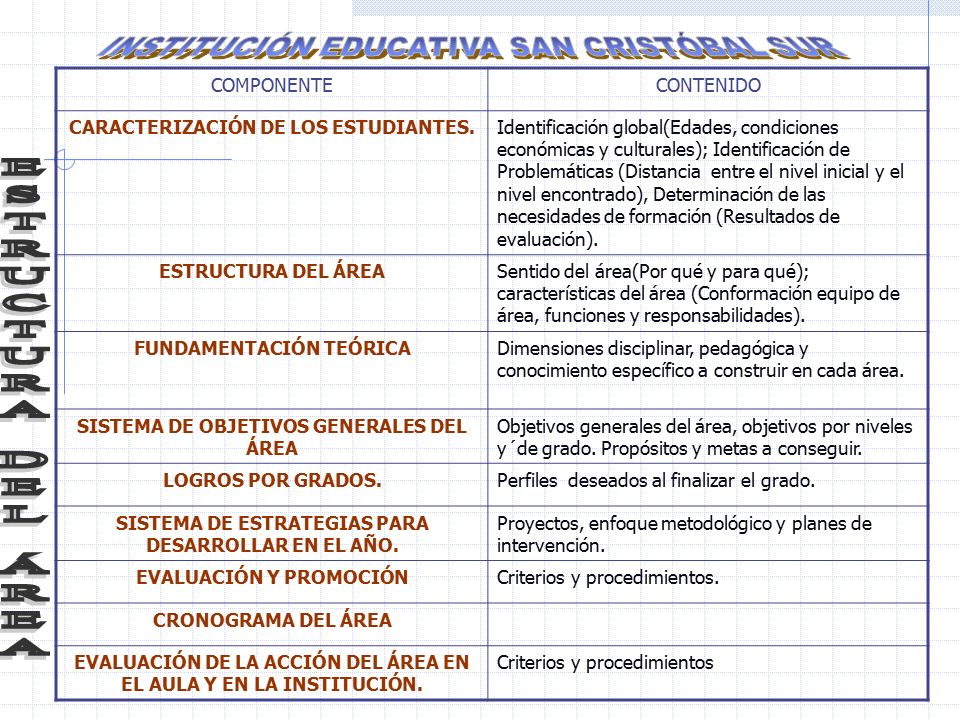 INSTITUCIÓN EDUCATIVA SAN CRISTÓBAL SUR

ESTRUCTURA DEL ÁREA

| COMPONENTE | CONTENIDO |
|---|---|
| CARACTERIZACIÓN DE LOS ESTUDIANTES. | Identificación global(Edades, condiciones económicas y culturales); Identificación de Problemáticas (Distancia entre el nivel inicial y el nivel encontrado), Determinación de las necesidades de formación (Resultados de evaluación). |
| ESTRUCTURA DEL ÁREA | Sentido del área(Por qué y para qué); características del área (Conformación equipo de área, funciones y responsabilidades). |
| FUNDAMENTACIÓN TEÓRICA | Dimensiones disciplinar, pedagógica y conocimiento específico a construir en cada área. |
| SISTEMA DE OBJETIVOS GENERALES DEL ÁREA | Objetivos generales del área, objetivos por niveles y ´de grado. Propósitos y metas a conseguir. |
| LOGROS POR GRADOS. | Perfiles deseados al finalizar el grado. |
| SISTEMA DE ESTRATEGIAS PARA DESARROLLAR EN EL AÑO. | Proyectos, enfoque metodológico y planes de intervención. |
| EVALUACIÓN Y PROMOCIÓN | Criterios y procedimientos. |
| CRONOGRAMA DEL ÁREA | |
| EVALUACIÓN DE LA ACCIÓN DEL ÁREA EN EL AULA Y EN LA INSTITUCIÓN. | Criterios y procedimientos |